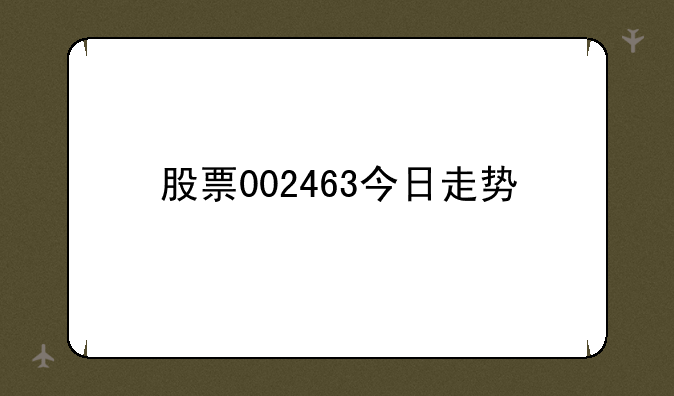 股票002463今日走势